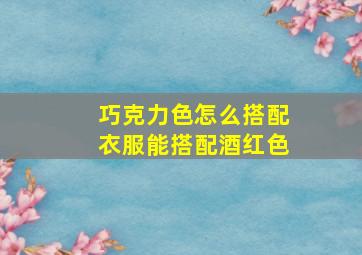 巧克力色怎么搭配
衣服能搭配酒红色